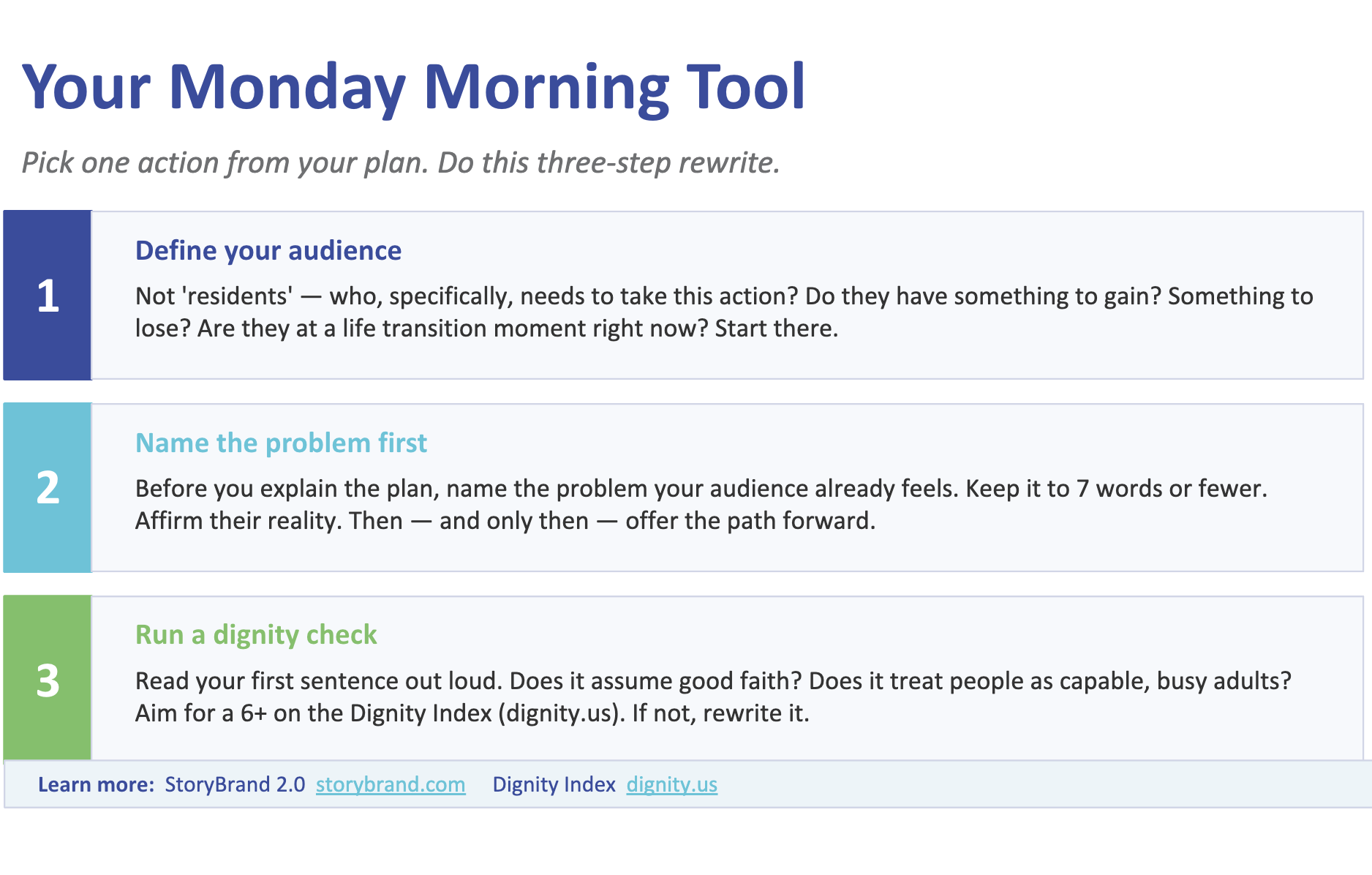 Your Monday Morning Tool

Pick one action from your plan. Do this three-step rewrite.

1

Define your audience

Not 'residents' — who, specifically, needs to take this action? Do they have something to gain? Something to lose? Are they at a life transition moment right now? Start there.

2

Name the problem first

Before you explain the plan, name the problem your audience already feels. Keep it to 7 words or fewer. Affirm their reality. Then — and only then — offer the path forward.

3

Run a dignity check

Read your first sentence out loud. Does it assume good faith? Does it treat people as capable, busy adults? Aim for a 6+ on the Dignity Index (dignity.us). If not, rewrite it.

Learn more: StoryBrand 2.0 storybrand.com Dignity Index dignity.us